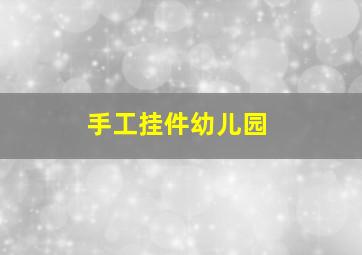 手工挂件幼儿园